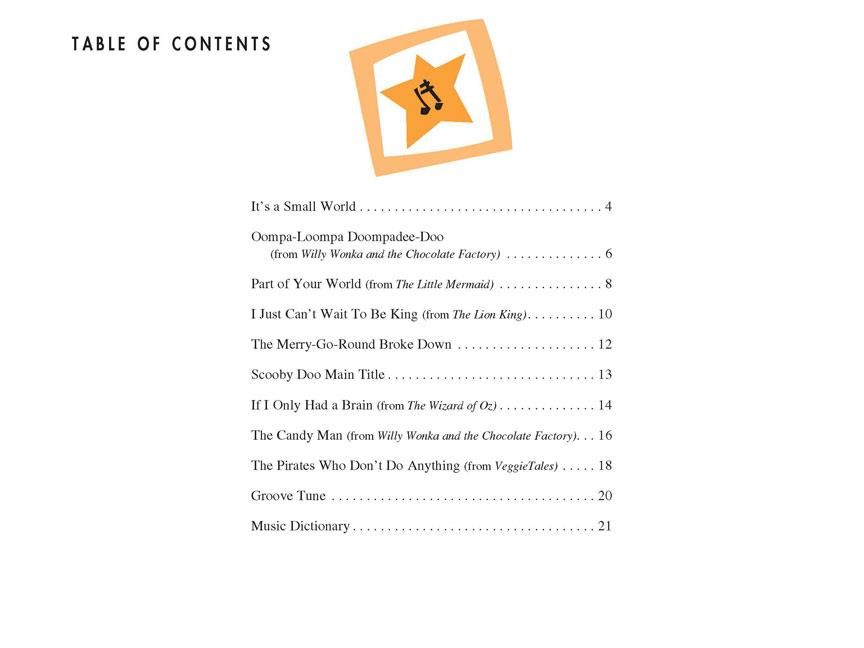 TABLE OF CONTENTS

It's a Small World 4

Oompa-Loompa Doompadee-Doo
(from Willy Wonka and the Chocolate Factory) 6

Part of Your World (from The Little Mermaid) 8

I Just Can't Wait To Be King (from The Lion King) 10

The Merry-Go-Round Broke Down 12

Scooby Doo Main Title 13

If I Only Had a Brain (from The Wizard of Oz) 14

The Candy Man (from Willy Wonka and the Chocolate Factory) 16

The Pirates Who Don't Do Anything (from VeggieTales) 18

Groove Tune 20

Music Dictionary 21